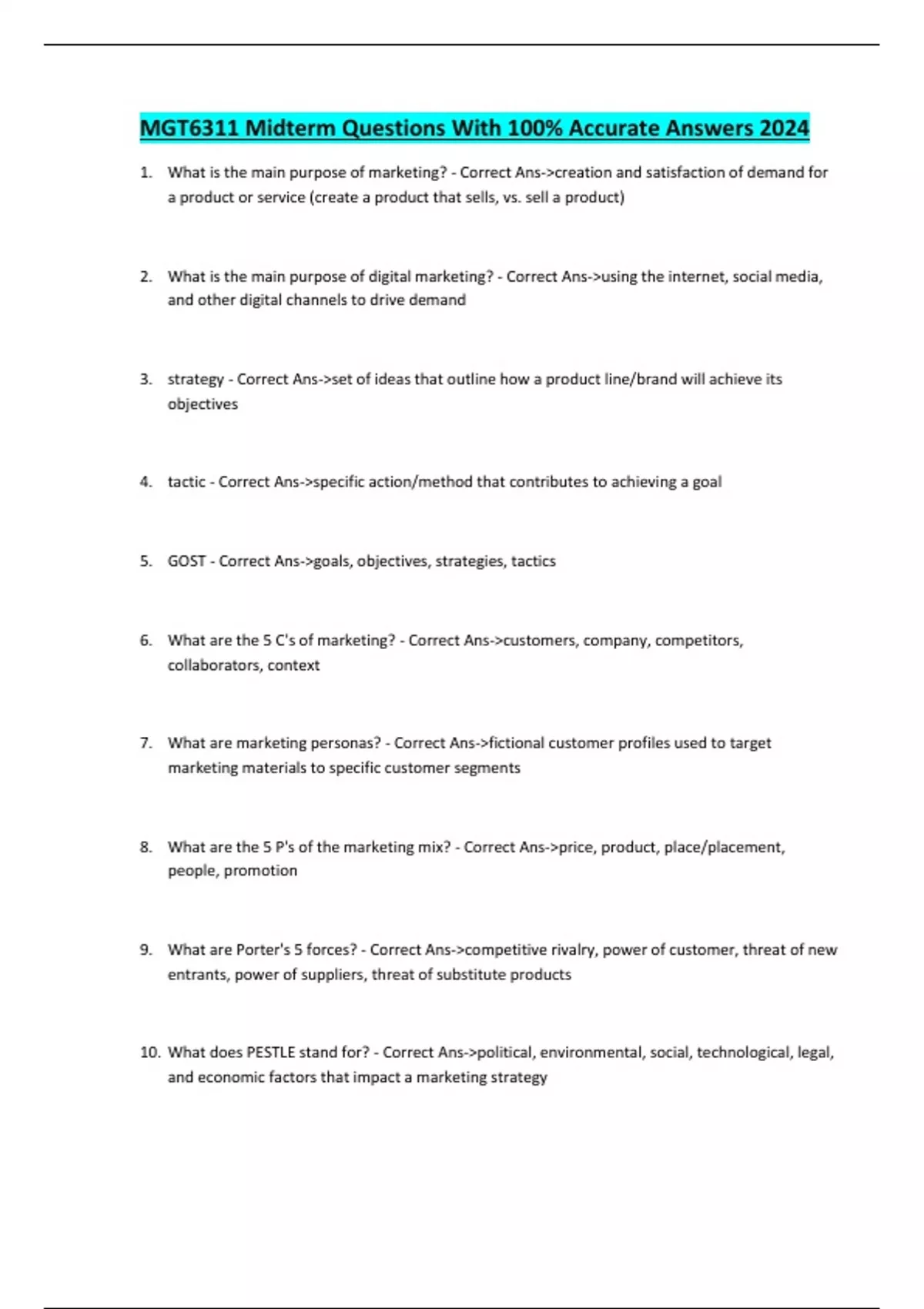 MGT6311 Midterm Questions With 100% Accurate Answers 2024

1. What is the main purpose of marketing? - Correct Ans->creation and satisfaction of demand for a product or service (create a product that sells, vs. sell a product)

2. What is the main purpose of digital marketing? - Correct Ans->using the internet, social media, and other digital channels to drive demand

3. strategy - Correct Ans->set of ideas that outline how a product line/brand will achieve its objectives

4. tactic - Correct Ans->specific action/method that contributes to achieving a goal

5. GOST - Correct Ans->goals, objectives, strategies, tactics

6. What are the 5 C's of marketing? - Correct Ans->customers, company, competitors, collaborators, context

7. What are marketing personas? - Correct Ans->fictional customer profiles used to target marketing materials to specific customer segments

8. What are the 5 P's of the marketing mix? - Correct Ans->price, product, place/placement, people, promotion

9. What are Porter's 5 forces? - Correct Ans->competitive rivalry, power of customer, threat of new entrants, power of suppliers, threat of substitute products

10. What does PESTLE stand for? - Correct Ans->political, environmental, social, technological, legal, and economic factors that impact a marketing strategy